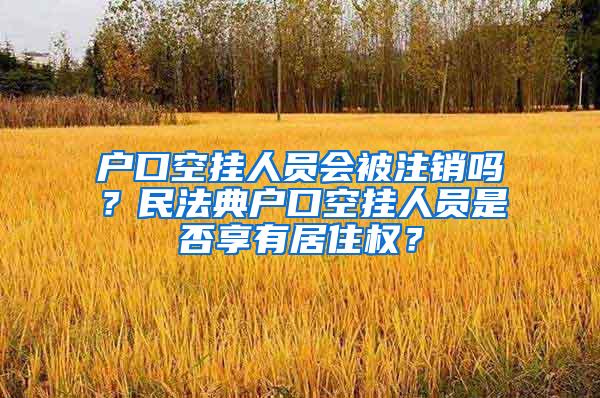 户口空挂人员会被注销吗？民法典户口空挂人员是否享有居住权？